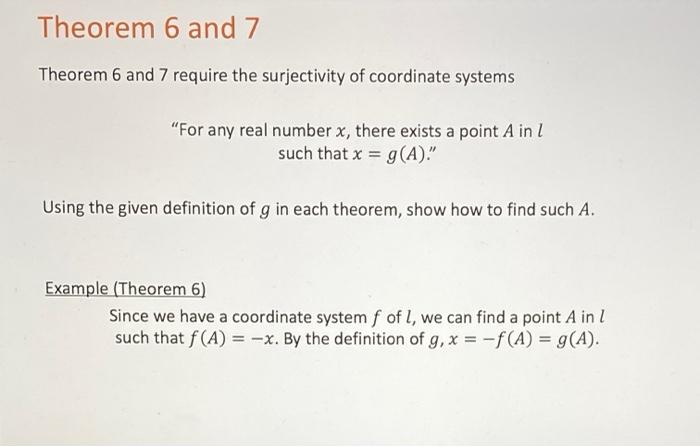 Theorem 6 and 7

Theorem 6 and 7 require the surjectivity of coordinate systems

"For any real number $x$, there exists a point $A$ in $l$ such that $x = g(A)$."

Using the given definition of $g$ in each theorem, show how to find such $A$.

Example (Theorem 6)

Since we have a coordinate system $f$ of $l$, we can find a point $A$ in $l$ such that $f(A) = -x$. By the definition of $g$, $x = -f(A) = g(A)$.